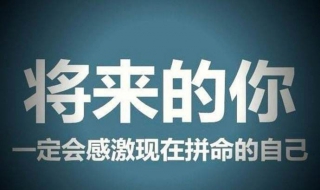 将来的你
一定会感激现在拼命的自己